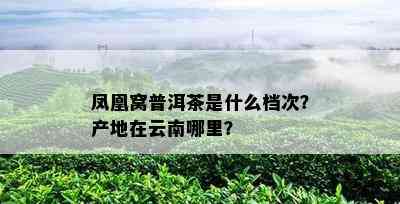 凤凰窝普洱茶是什么档次?
产地在云南哪里?